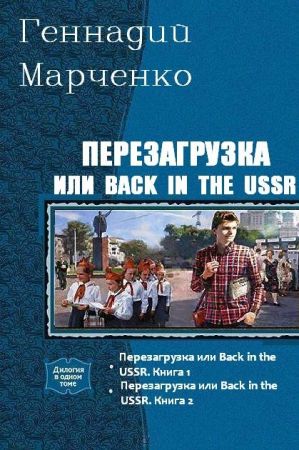 Геннадий Марченко

ПЕРЕЗАГРУЗКА ИЛИ BACK IN THE USSR

Дилогия в одном томе

• Перезагрузка или Back in the USSR. Книга 1
• Перезагрузка или Back in the USSR. Книга 2